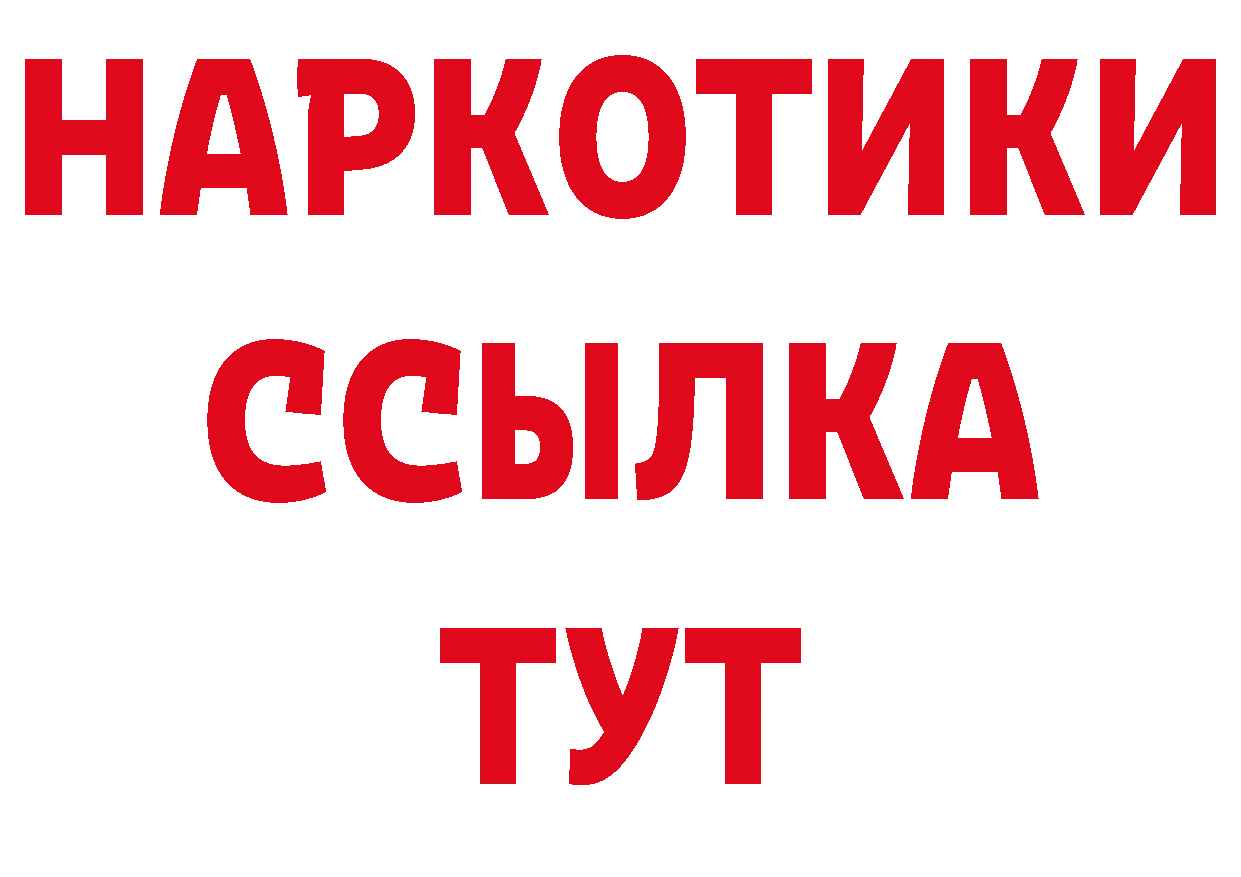 НАРКОТИКИ ССЫЛКА ТУТ